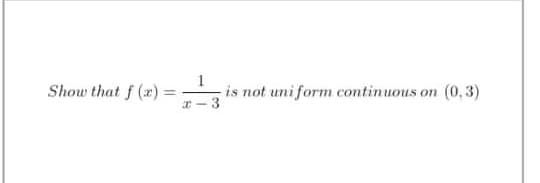 Show that $f(x) = \frac{1}{x-3}$ is not uniform continuous on $(0,3)$